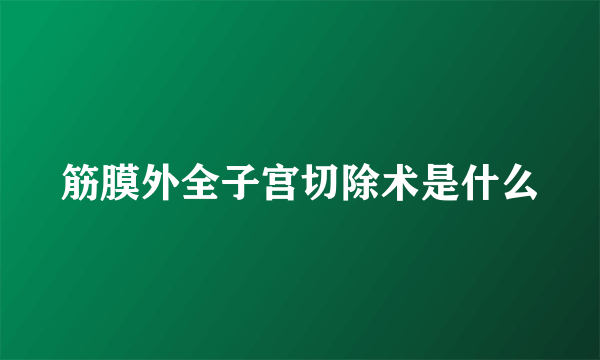 筋膜外全子宫切除术是什么